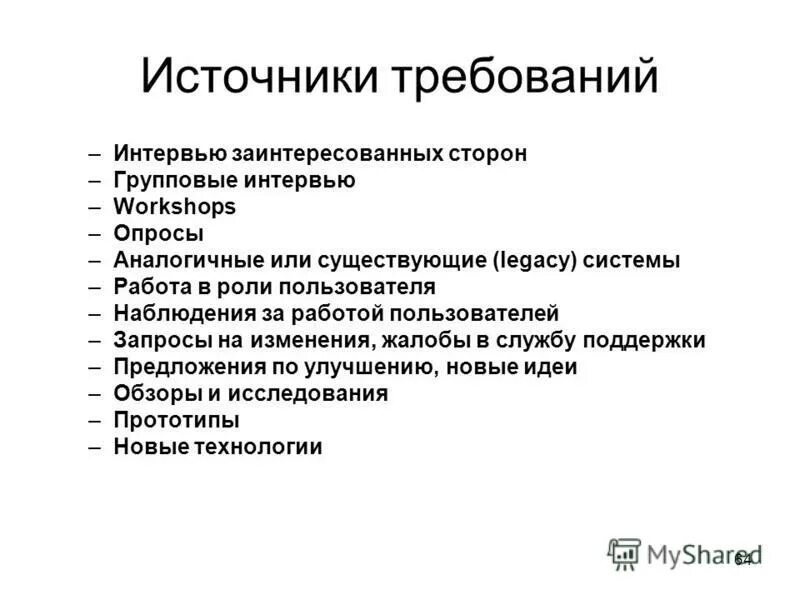 Источники требований

– Интервью заинтересованных сторон
– Групповые интервью
– Workshops
– Опросы
– Аналогичные или существующие (legacy) системы
– Работа в роли пользователя
– Наблюдения за работой пользователей
– Запросы на изменения, жалобы в службу поддержки
– Предложения по улучшению, новые идеи
– Обзоры и исследования
– Прототипы
– Новые технологии

64

MyShared